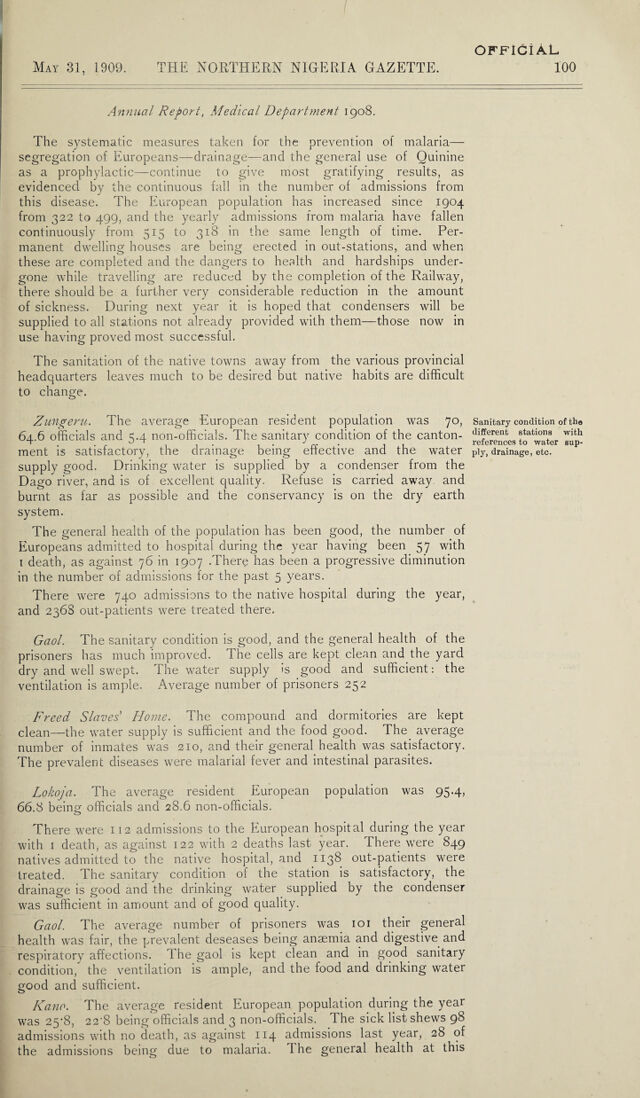 OFFICIAL

May 31, 1909. THE NORTHERN NIGERIA GAZETTE. 100

Annual Report, Medical Department 1908.

The systematic measures taken for the prevention of malaria—segregation of Europeans—drainage—and the general use of Quinine as a prophylactic—continue to give most gratifying results, as evidenced by the continuous fall in the number of admissions from this disease. The European population has increased since 1904 from 322 to 499, and the yearly admissions from malaria have fallen continuously from 515 to 318 in the same length of time. Permanent dwelling houses are being erected in out-stations, and when these are completed and the dangers to health and hardships undergone while travelling are reduced by the completion of the Railway, there should be a further very considerable reduction in the amount of sickness. During next year it is hoped that condensers will be supplied to all stations not already provided with them—those now in use having proved most successful.

The sanitation of the native towns away from the various provincial headquarters leaves much to be desired but native habits are difficult to change.

Zungeru. The average European resident population was 70, 64.6 officials and 5.4 non-officials. The sanitary condition of the cantonment is satisfactory, the drainage being effective and the water supply good. Drinking water is supplied by a condenser from the Dago river, and is of excellent quality. Refuse is carried away and burnt as far as possible and the conservancy is on the dry earth system.

Sanitary condition of the different stations with references to water supply, drainage, etc.

The general health of the population has been good, the number of Europeans admitted to hospital during the year having been 57 with 1 death, as against 76 in 1907 .There has been a progressive diminution in the number of admissions for the past 5 years.

There were 740 admissions to the native hospital during the year, and 2368 out-patients were treated there.

Gaol. The sanitary condition is good, and the general health of the prisoners has much improved. The cells are kept clean and the yard dry and well swept. The water supply is good and sufficient: the ventilation is ample. Average number of prisoners 252

Freed Slaves' Home. The compound and dormitories are kept clean—the water supply is sufficient and the food good. The average number of inmates was 210, and their general health was satisfactory. The prevalent diseases were malarial fever and intestinal parasites.

Lokoja. The average resident European population was 95.4, 66.8 being officials and 28.6 non-officials.

There were 112 admissions to the European hospital during the year with 1 death, as against 122 with 2 deaths last year. There were 849 natives admitted to the native hospital, and 1138 out-patients were treated. The sanitary condition of the station is satisfactory, the drainage is good and the drinking water supplied by the condenser was sufficient in amount and of good quality.

Gaol. The average number of prisoners was 101 their general health was fair, the prevalent deseases being anæmia and digestive and respiratory affections. The gaol is kept clean and in good sanitary condition, the ventilation is ample, and the food and drinking water good and sufficient.

Kano. The average resident European population during the year was 25·8, 22·8 being officials and 3 non-officials. The sick list shews 98 admissions with no death, as against 114 admissions last year, 28 of the admissions being due to malaria. The general health at this